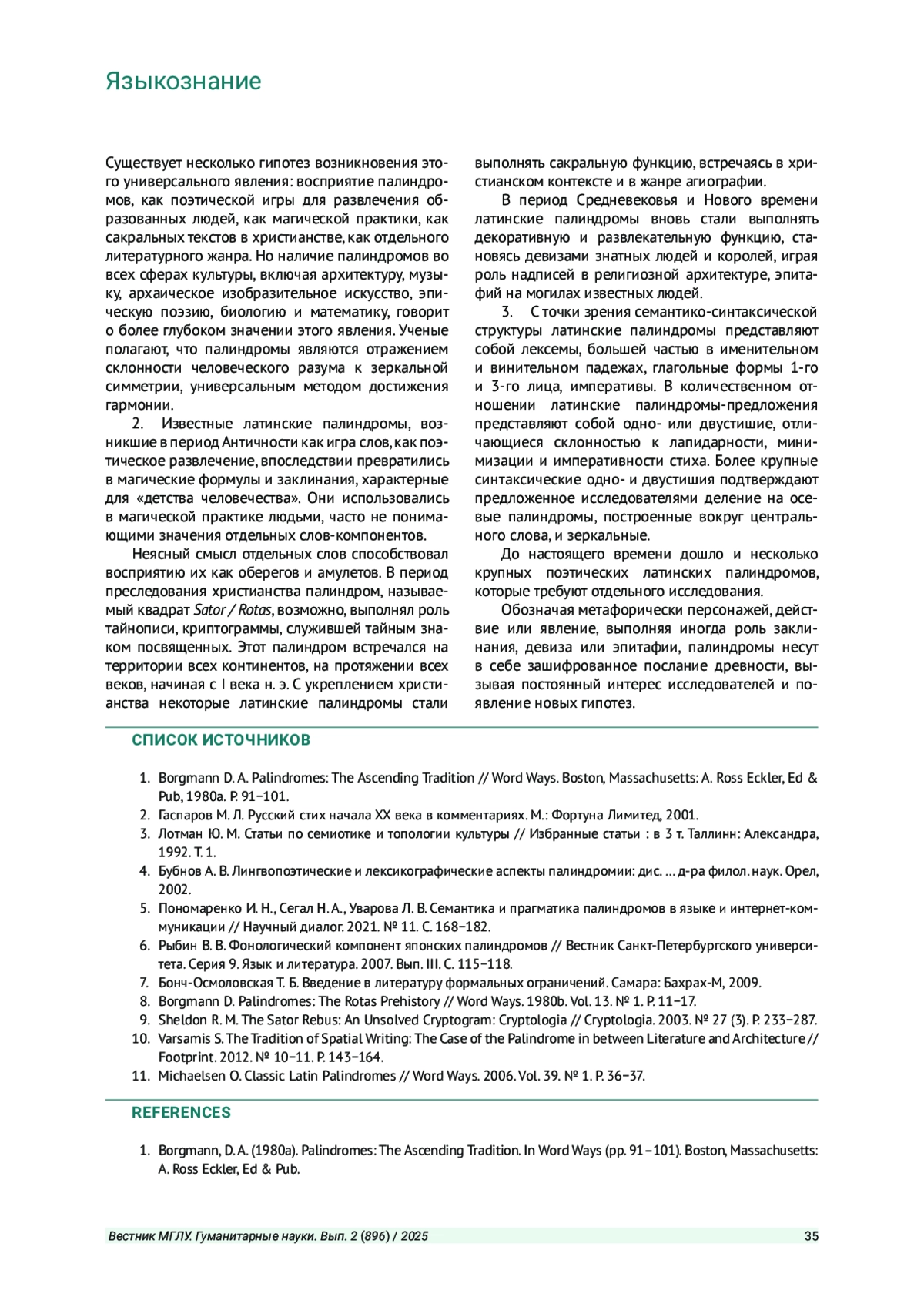 Языкознание

Существует несколько гипотез возникновения этого универсального явления: восприятие палиндромов, как поэтической игры для развлечения образованных людей, как магической практики, как сакральных текстов в христианстве, как отдельного литературного жанра. Но наличие палиндромов во всех сферах культуры, включая архитектуру, музыку, архаическое изобразительное искусство, эпическую поэзию, биологию и математику, говорит о более глубоком значении этого явления. Ученые полагают, что палиндромы являются отражением склонности человеческого разума к зеркальной симметрии, универсальным методом достижения гармонии.

2. Известные латинские палиндромы, возникшие в период Античности как игра слов, как поэтическое развлечение, впоследствии превратились в магические формулы и заклинания, характерные для «детства человечества». Они использовались в магической практике людьми, часто не понимающими значения отдельных слов-компонентов.

Неясный смысл отдельных слов способствовал восприятию их как оберегов и амулетов. В период преследования христианства палиндром, называемый квадрат Sator / Rotas, возможно, выполнял роль тайнописи, криптограммы, служившей тайным знаком посвященных. Этот палиндром встречался на территории всех континентов, на протяжении всех веков, начиная с I века н. э. С укреплением христианства некоторые латинские палиндромы стали выполнять сакральную функцию, встречаясь в христианском контексте и в жанре агиографии.

В период Средневековья и Нового времени латинские палиндромы вновь стали выполнять декоративную и развлекательную функцию, становясь девизами знатных людей и королей, играя роль надписей в религиозной архитектуре, эпитафий на могилах известных людей.

3. С точки зрения семантико-синтаксической структуры латинские палиндромы представляют собой лексемы, большей частью в именительном и винительном падежах, глагольные формы 1-го и 3-го лица, императивы. В количественном отношении латинские палиндромы-предложения представляют собой одно- или двустишие, отличающиеся склонностью к лапидарности, минимизации и императивности стиха. Более крупные синтаксические одно- и двустишия подтверждают предложенное исследователями деление на осевые палиндромы, построенные вокруг центрального слова, и зеркальные.

До настоящего времени дошло и несколько крупных поэтических латинских палиндромов, которые требуют отдельного исследования.

Обозначая метафорически персонажей, действие или явление, выполняя иногда роль заклинания, девиза или эпитафии, палиндромы несут в себе зашифрованное послание древности, вызывая постоянный интерес исследователей и появление новых гипотез.

СПИСОК ИСТОЧНИКОВ

1. Borgmann D. A. Palindromes: The Ascending Tradition // Word Ways. Boston, Massachusetts: A. Ross Eckler, Ed & Pub, 1980a. P. 91–101.
2. Гаспаров М. Л. Русский стих начала XX века в комментариях. М.: Фортуна Лимитед, 2001.
3. Лотман Ю. М. Статьи по семиотике и топологии культуры // Избранные статьи : в 3 т. Таллинн: Александра, 1992. Т. 1.
4. Бубнов А. В. Лингвопоэтические и лексикографические аспекты палиндромии: дис. … д-ра филол. наук. Орел, 2002.
5. Пономаренко И. Н., Сегал Н. А., Уварова Л. В. Семантика и прагматика палиндромов в языке и интернет-коммуникации // Научный диалог. 2021. № 11. С. 168–182.
6. Рыбин В. В. Фонологический компонент японских палиндромов // Вестник Санкт-Петербургского университета. Серия 9. Язык и литература. 2007. Вып. III. С. 115–118.
7. Бонч-Осмоловская Т. Б. Введение в литературу формальных ограничений. Самара: Бахрах-М, 2009.
8. Borgmann D. Palindromes: The Rotas Prehistory // Word Ways. 1980b. Vol. 13. № 1. P. 11–17.
9. Sheldon R. M. The Sator Rebus: An Unsolved Cryptogram: Cryptologia // Cryptologia. 2003. № 27 (3). P. 233–287.
10. Varsamis S. The Tradition of Spatial Writing: The Case of the Palindrome in between Literature and Architecture // Footprint. 2012. № 10–11. P. 143–164.
11. Michaelsen O. Classic Latin Palindromes // Word Ways. 2006. Vol. 39. № 1. P. 36–37.

REFERENCES

1. Borgmann, D. A. (1980a). Palindromes: The Ascending Tradition. In Word Ways (pp. 91–101). Boston, Massachusetts: A. Ross Eckler, Ed & Pub.

Вестник МГЛУ. Гуманитарные науки. Вып. 2 (896) / 2025 35